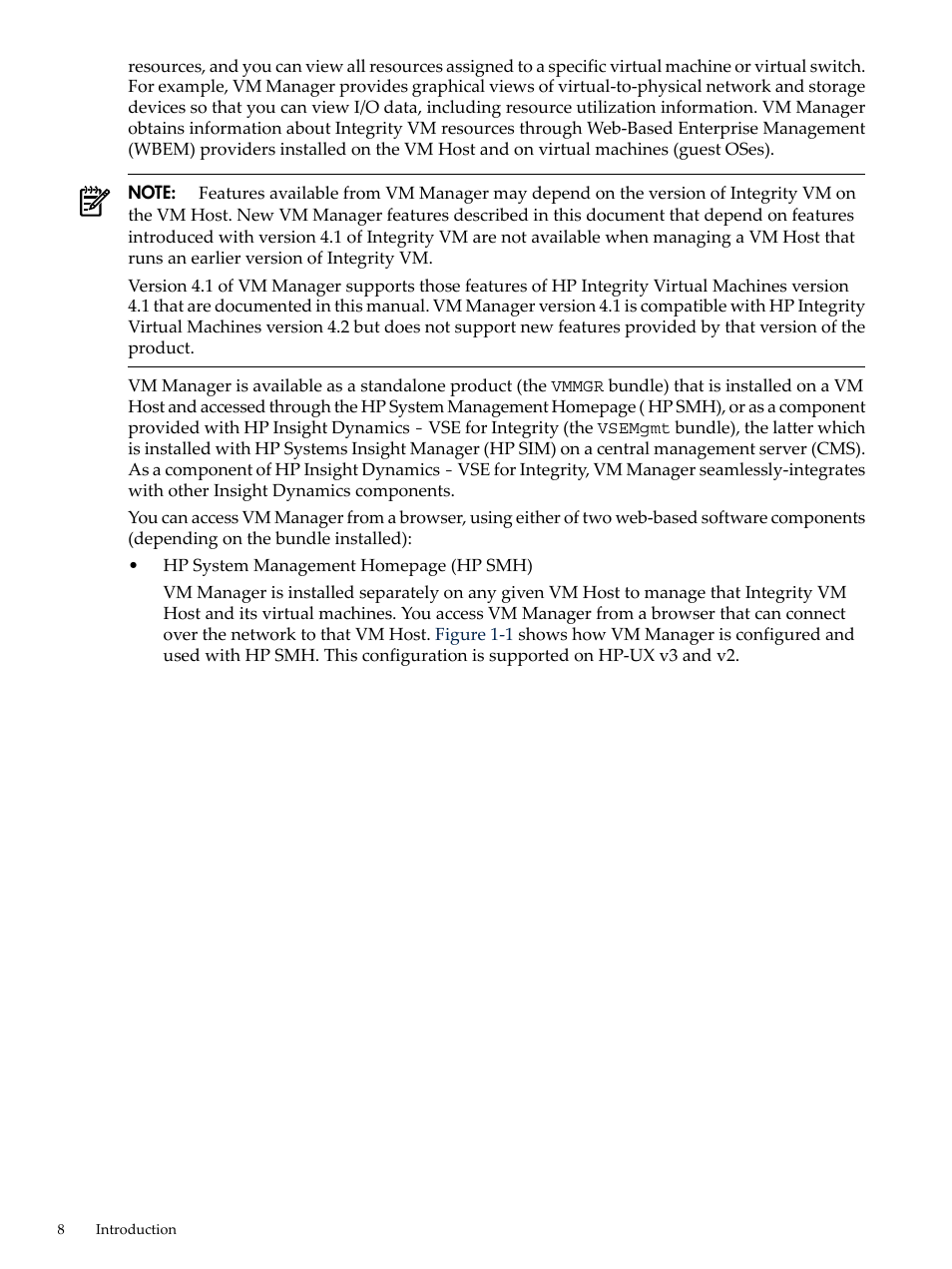 resources, and you can view all resources assigned to a specific virtual machine or virtual switch. For example, VM Manager provides graphical views of virtual-to-physical network and storage devices so that you can view I/O data, including resource utilization information. VM Manager obtains information about Integrity VM resources through Web-Based Enterprise Management (WBEM) providers installed on the VM Host and on virtual machines (guest OSes).

NOTE: Features available from VM Manager may depend on the version of Integrity VM on the VM Host. New VM Manager features described in this document that depend on features introduced with version 4.1 of Integrity VM are not available when managing a VM Host that runs an earlier version of Integrity VM.

Version 4.1 of VM Manager supports those features of HP Integrity Virtual Machines version 4.1 that are documented in this manual. VM Manager version 4.1 is compatible with HP Integrity Virtual Machines version 4.2 but does not support new features provided by that version of the product.

VM Manager is available as a standalone product (the VMMGR bundle) that is installed on a VM Host and accessed through the HP System Management Homepage ( HP SMH), or as a component provided with HP Insight Dynamics - VSE for Integrity (the VSEMgmt bundle), the latter which is installed with HP Systems Insight Manager (HP SIM) on a central management server (CMS). As a component of HP Insight Dynamics - VSE for Integrity, VM Manager seamlessly-integrates with other Insight Dynamics components.

You can access VM Manager from a browser, using either of two web-based software components (depending on the bundle installed):

• HP System Management Homepage (HP SMH)

VM Manager is installed separately on any given VM Host to manage that Integrity VM Host and its virtual machines. You access VM Manager from a browser that can connect over the network to that VM Host. Figure 1-1 shows how VM Manager is configured and used with HP SMH. This configuration is supported on HP-UX v3 and v2.

8 Introduction